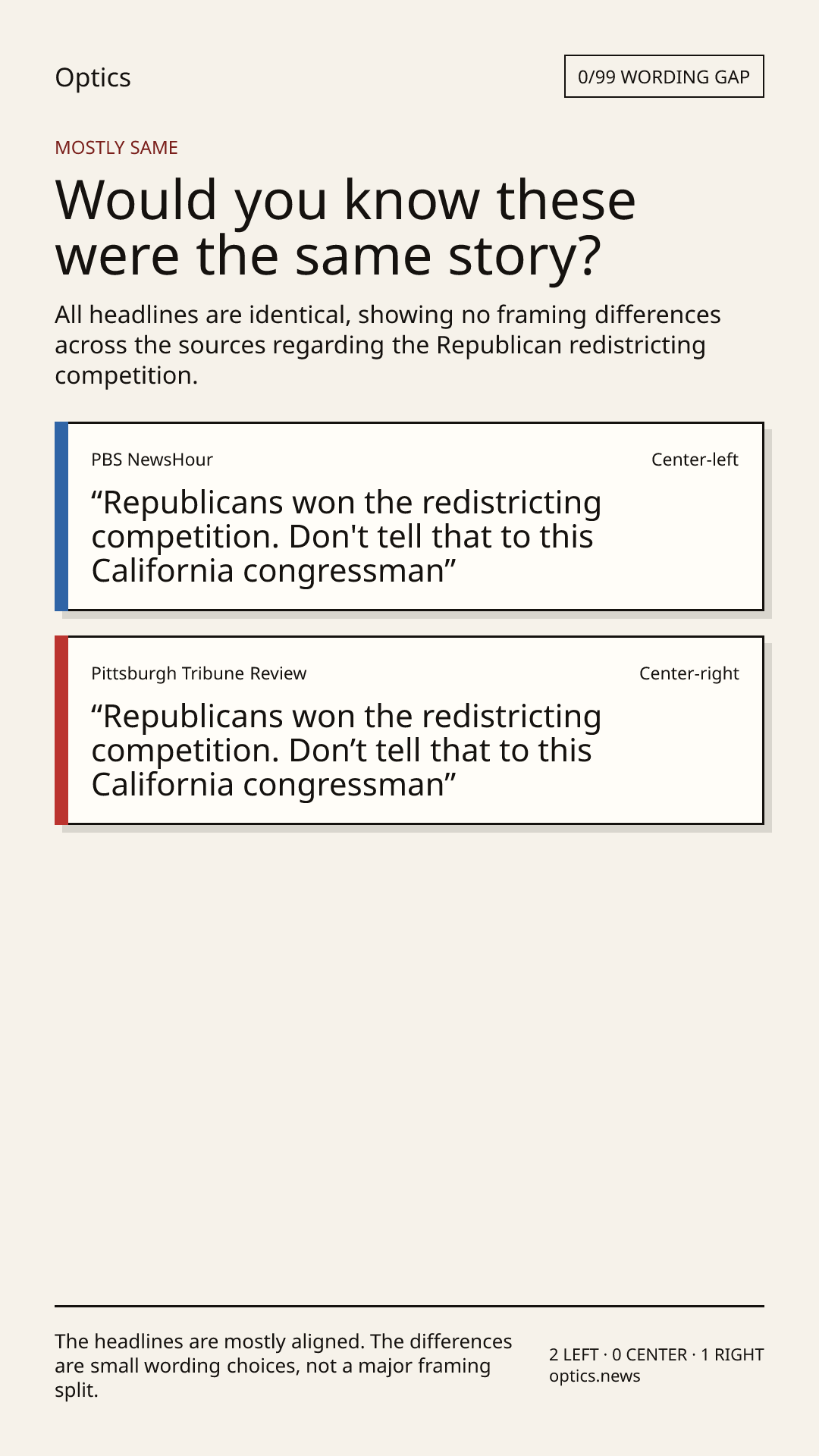 Optics

0/99 WORDING GAP

MOSTLY SAME

Would you know these were the same story?

All headlines are identical, showing no framing differences across the sources regarding the Republican redistricting competition.

PBS NewsHour

Center-left

"Republicans won the redistricting competition. Don't tell that to this California congressman"

Pittsburgh Tribune Review

Center-right

"Republicans won the redistricting competition. Don't tell that to this California congressman"

The headlines are mostly aligned. The differences are small wording choices, not a major framing split.

2 LEFT · 0 CENTER · 1 RIGHT
optics.news